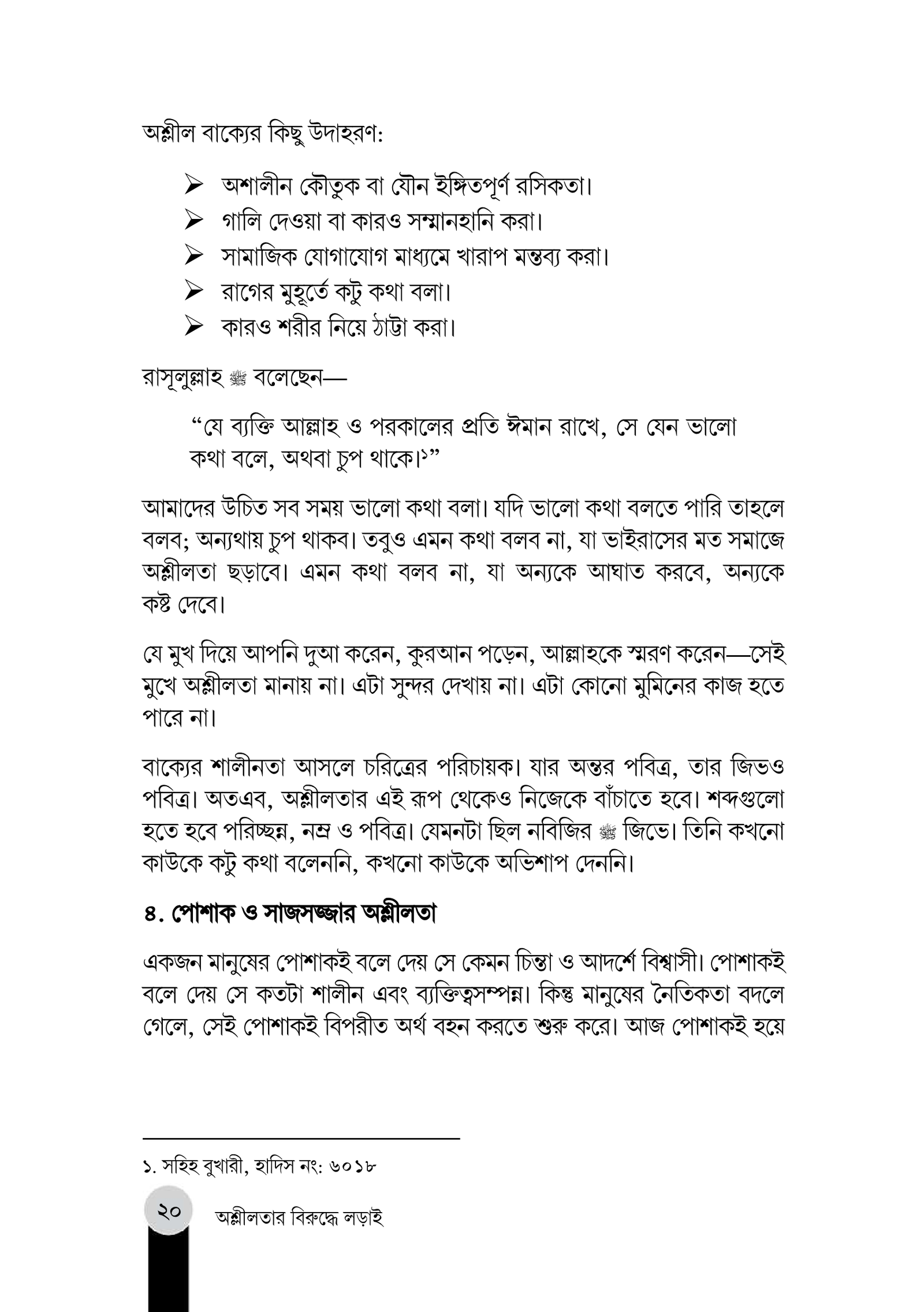 অশ্লীল বাক্যের কিছু উদাহরণ:

➢ অশালীন কৌতুক বা যৌন ইঙ্গিতপূর্ণ রসিকতা।
➢ গালি দেওয়া বা কারও সম্মানহানি করা।
➢ সামাজিক যোগাযোগ মাধ্যমে খারাপ মন্তব্য করা।
➢ রাগের মুহূর্তে কটু কথা বলা।
➢ কারও শরীর নিয়ে ঠাট্টা করা।

রাসূলুল্লাহ ﷺ বলেছেন—

"যে ব্যক্তি আল্লাহ ও পরকালের প্রতি ঈমান রাখে, সে যেন ভালো কথা বলে, অথবা চুপ থাকে।$^{১}$"

আমাদের উচিত সব সময় ভালো কথা বলা। যদি ভালো কথা বলতে পারি তাহলে বলব; অন্যথায় চুপ থাকব। তবুও এমন কথা বলব না, যা ভাইরাসের মত সমাজে অশ্লীলতা ছড়াবে। এমন কথা বলব না, যা অন্যকে আঘাত করবে, অন্যকে কষ্ট দেবে।

যে মুখ দিয়ে আপনি দুআ করেন, কুরআন পড়েন, আল্লাহকে স্মরণ করেন—সেই মুখে অশ্লীলতা মানায় না। এটা সুন্দর দেখায় না। এটা কোনো মুমিনের কাজ হতে পারে না।

বাক্যের শালীনতা আসলে চরিত্রের পরিচায়ক। যার অন্তর পবিত্র, তার জিভও পবিত্র। অতএব, অশ্লীলতার এই রূপ থেকেও নিজেকে বাঁচাতে হবে। শব্দগুলো হতে হবে পরিচ্ছন্ন, নম্র ও পবিত্র। যেমনটা ছিল নবিজির ﷺ জিভে। তিনি কখনো কাউকে কটু কথা বলেননি, কখনো কাউকে অভিশাপ দেননি।

৪. পোশাক ও সাজসজ্জার অশ্লীলতা

একজন মানুষের পোশাকই বলে দেয় সে কেমন চিন্তা ও আদর্শে বিশ্বাসী। পোশাকই বলে দেয় সে কতটা শালীন এবং ব্যক্তিত্বসম্পন্ন। কিন্তু মানুষের নৈতিকতা বদলে গেলে, সেই পোশাকই বিপরীত অর্থ বহন করতে শুরু করে। আজ পোশাকই হয়ে

১. সহিহ বুখারী, হাদিস নং: ৬০১৮

২০ অশ্লীলতার বিরুদ্ধে লড়াই